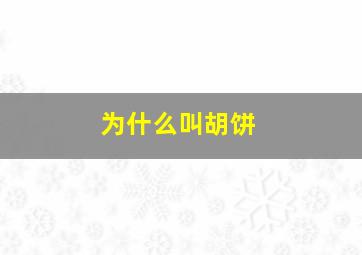 为什么叫胡饼